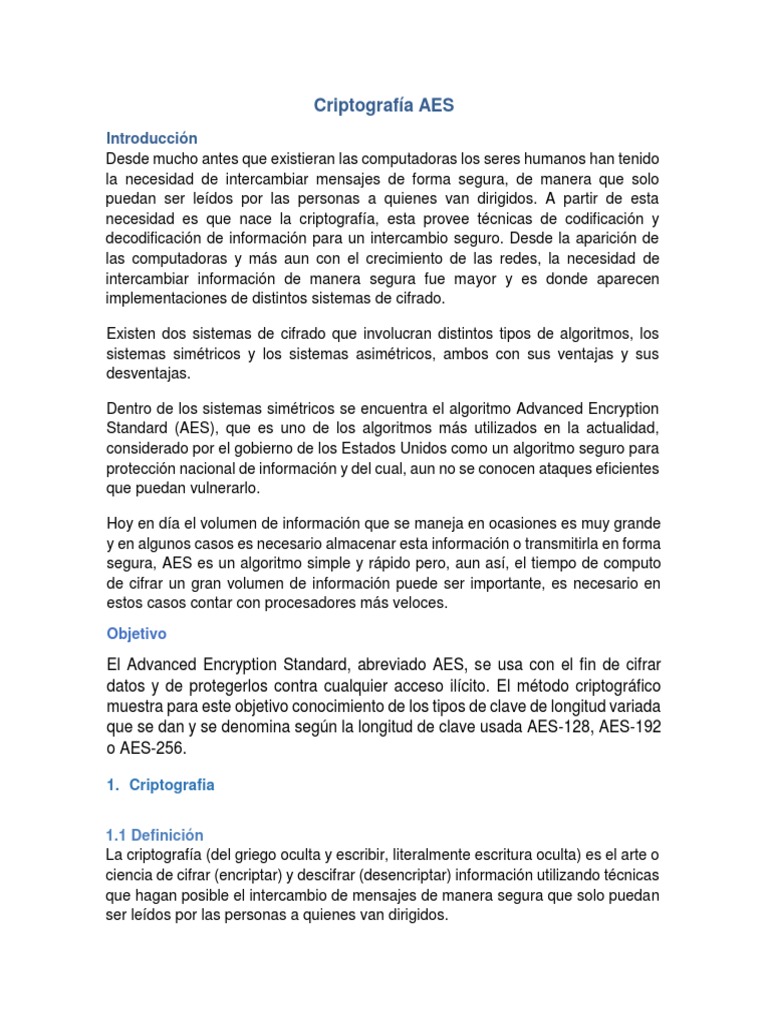 Criptografía AES

Introducción
Desde mucho antes que existieran las computadoras los seres humanos han tenido la necesidad de intercambiar mensajes de forma segura, de manera que solo puedan ser leídos por las personas a quienes van dirigidos. A partir de esta necesidad es que nace la criptografía, esta provee técnicas de codificación y decodificación de información para un intercambio seguro. Desde la aparición de las computadoras y más aun con el crecimiento de las redes, la necesidad de intercambiar información de manera segura fue mayor y es donde aparecen implementaciones de distintos sistemas de cifrado.

Existen dos sistemas de cifrado que involucran distintos tipos de algoritmos, los sistemas simétricos y los sistemas asimétricos, ambos con sus ventajas y sus desventajas.

Dentro de los sistemas simétricos se encuentra el algoritmo Advanced Encryption Standard (AES), que es uno de los algoritmos más utilizados en la actualidad, considerado por el gobierno de los Estados Unidos como un algoritmo seguro para protección nacional de información y del cual, aun no se conocen ataques eficientes que puedan vulnerarlo.

Hoy en día el volumen de información que se maneja en ocasiones es muy grande y en algunos casos es necesario almacenar esta información o transmitirla en forma segura, AES es un algoritmo simple y rápido pero, aun así, el tiempo de computo de cifrar un gran volumen de información puede ser importante, es necesario en estos casos contar con procesadores más veloces.

Objetivo
El Advanced Encryption Standard, abreviado AES, se usa con el fin de cifrar datos y de protegerlos contra cualquier acceso ilícito. El método criptográfico muestra para este objetivo conocimiento de los tipos de clave de longitud variada que se dan y se denomina según la longitud de clave usada AES-128, AES-192 o AES-256.

1. Criptografía

1.1 Definición
La criptografía (del griego oculta y escribir, literalmente escritura oculta) es el arte o ciencia de cifrar (encriptar) y descifrar (desencriptar) información utilizando técnicas que hagan posible el intercambio de mensajes de manera segura que solo puedan ser leídos por las personas a quienes van dirigidos.